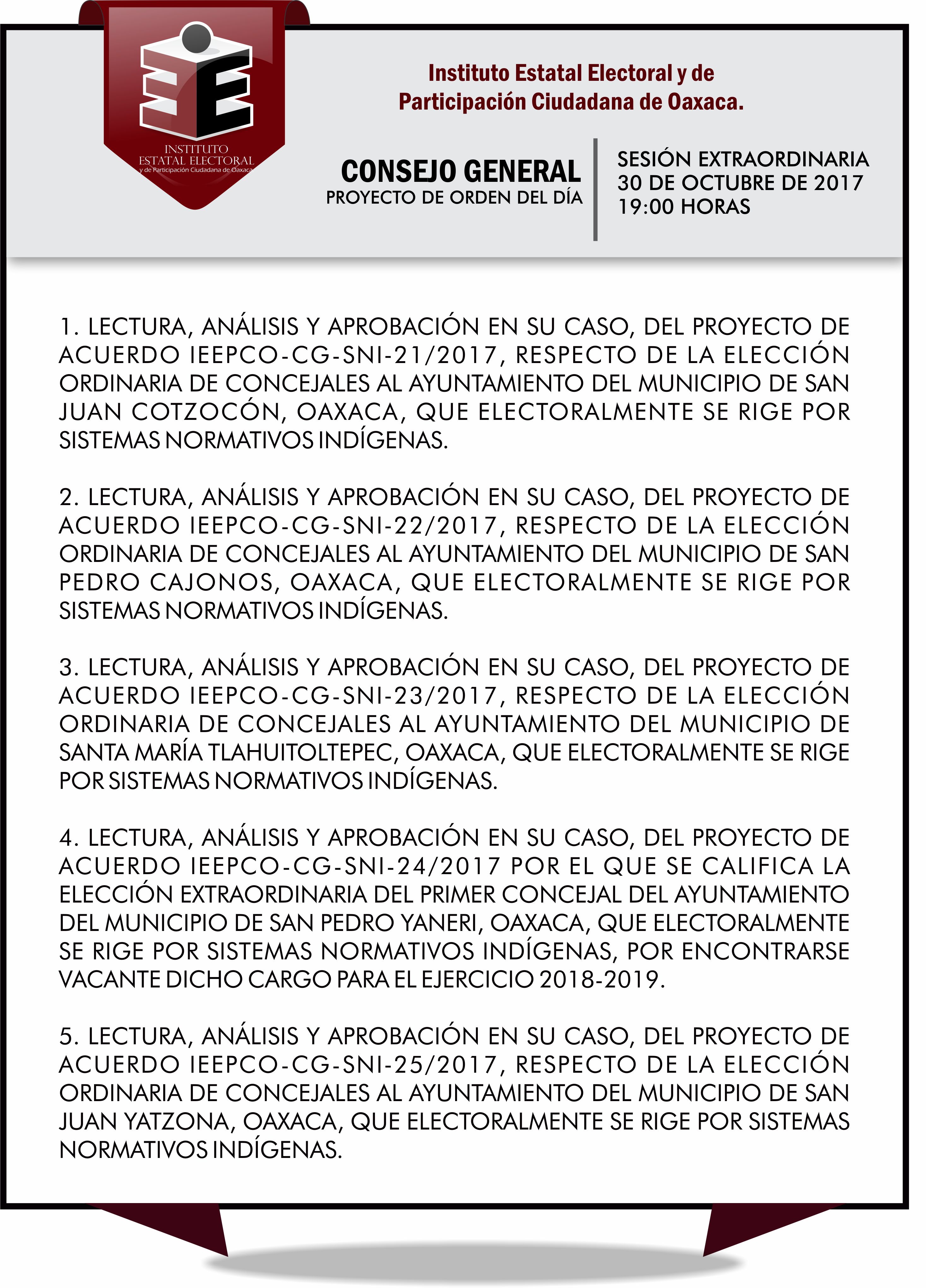 INSTITUTO
ESTATAL ELECTORAL
y de Participación Ciudadana de Oaxaca

Instituto Estatal Electoral y de Participación Ciudadana de Oaxaca.

CONSEJO GENERAL
PROYECTO DE ORDEN DEL DÍA

SESIÓN EXTRAORDINARIA
30 DE OCTUBRE DE 2017
19:00 HORAS

1. LECTURA, ANÁLISIS Y APROBACIÓN EN SU CASO, DEL PROYECTO DE ACUERDO IEEPCO-CG-SNI-21/2017, RESPECTO DE LA ELECCIÓN ORDINARIA DE CONCEJALES AL AYUNTAMIENTO DEL MUNICIPIO DE SAN JUAN COTZOCÓN, OAXACA, QUE ELECTORALMENTE SE RIGE POR SISTEMAS NORMATIVOS INDÍGENAS.

2. LECTURA, ANÁLISIS Y APROBACIÓN EN SU CASO, DEL PROYECTO DE ACUERDO IEEPCO-CG-SNI-22/2017, RESPECTO DE LA ELECCIÓN ORDINARIA DE CONCEJALES AL AYUNTAMIENTO DEL MUNICIPIO DE SAN PEDRO CAJONOS, OAXACA, QUE ELECTORALMENTE SE RIGE POR SISTEMAS NORMATIVOS INDÍGENAS.

3. LECTURA, ANÁLISIS Y APROBACIÓN EN SU CASO, DEL PROYECTO DE ACUERDO IEEPCO-CG-SNI-23/2017, RESPECTO DE LA ELECCIÓN ORDINARIA DE CONCEJALES AL AYUNTAMIENTO DEL MUNICIPIO DE SANTA MARÍA TLAHUITOLTEPEC, OAXACA, QUE ELECTORALMENTE SE RIGE POR SISTEMAS NORMATIVOS INDÍGENAS.

4. LECTURA, ANÁLISIS Y APROBACIÓN EN SU CASO, DEL PROYECTO DE ACUERDO IEEPCO-CG-SNI-24/2017 POR EL QUE SE CALIFICA LA ELECCIÓN EXTRAORDINARIA DEL PRIMER CONCEJAL DEL AYUNTAMIENTO DEL MUNICIPIO DE SAN PEDRO YANERI, OAXACA, QUE ELECTORALMENTE SE RIGE POR SISTEMAS NORMATIVOS INDÍGENAS, POR ENCONTRARSE VACANTE DICHO CARGO PARA EL EJERCICIO 2018-2019.

5. LECTURA, ANÁLISIS Y APROBACIÓN EN SU CASO, DEL PROYECTO DE ACUERDO IEEPCO-CG-SNI-25/2017, RESPECTO DE LA ELECCIÓN ORDINARIA DE CONCEJALES AL AYUNTAMIENTO DEL MUNICIPIO DE SAN JUAN YATZONA, OAXACA, QUE ELECTORALMENTE SE RIGE POR SISTEMAS NORMATIVOS INDÍGENAS.